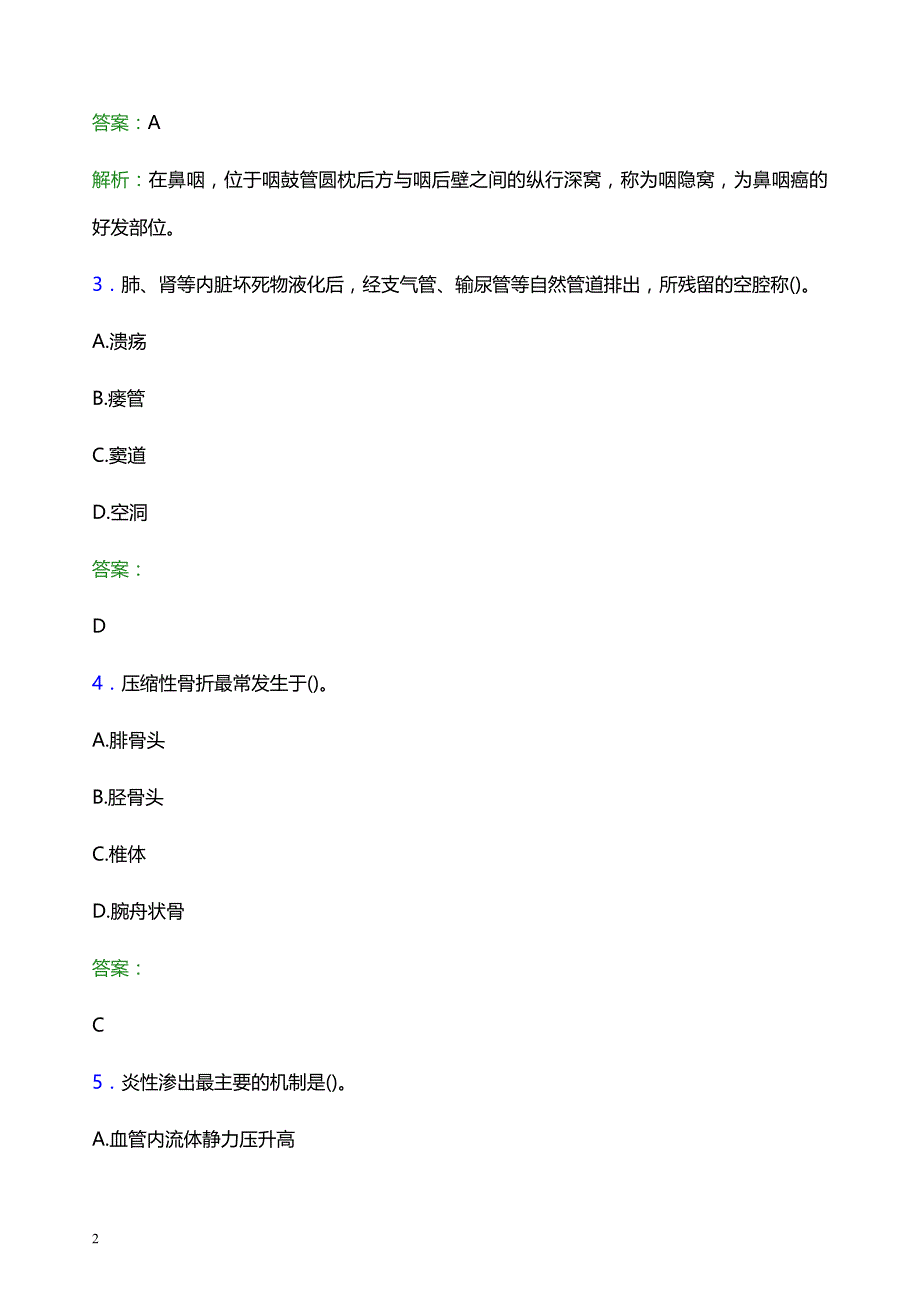 答案：A

解析：在鼻咽，位于咽鼓管圆枕后方与咽后壁之间的纵行深窝，称为咽隐窝，为鼻咽癌的好发部位。

3．肺、肾等内脏坏死物液化后，经支气管、输尿管等自然管道排出，所残留的空腔称()。

A.溃疡

B.瘘管

C.窦道

D.空洞

答案：

D

4．压缩性骨折最常发生于()。

A.腓骨头

B.胫骨头

C.椎体

D.腕舟状骨

答案：

C

5．炎性渗出最主要的机制是()。

A.血管内流体静力压升高

2